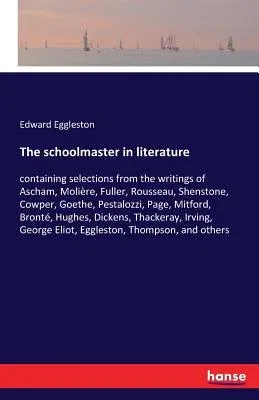 Edward Eggleston

The schoolmaster in literature

containing selections from the writings of Ascham, Molière, Fuller, Rousseau, Shenstone, Cowper, Goethe, Pestalozzi, Page, Mitford, Bronté, Hughes, Dickens, Thackeray, Irving, George Eliot, Eggleston, Thompson, and others

hanse